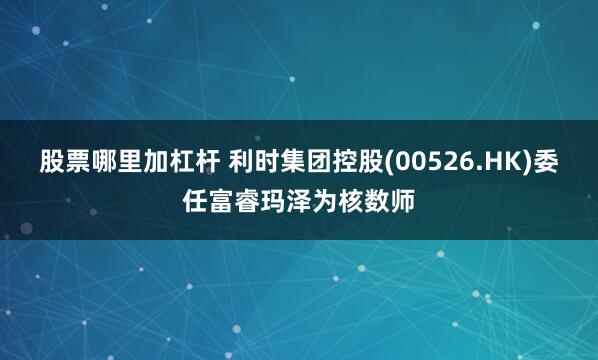 股票哪里加杠杆 利时集团控股(00526.HK)委任富睿玛泽为核数师